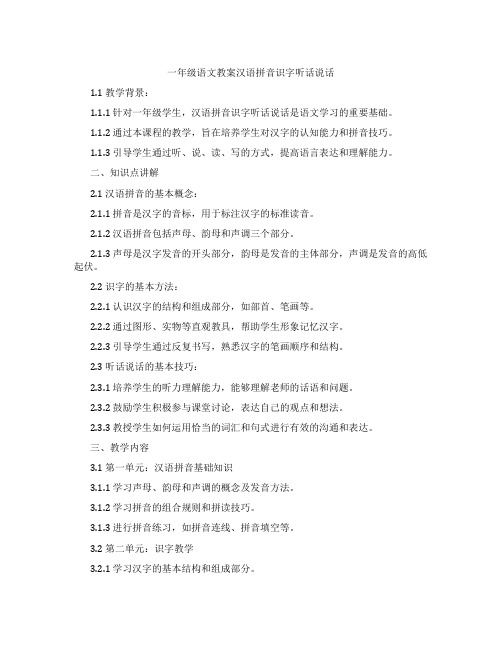 一年级语文教案汉语拼音识字听话说话

1.1 教学背景：

1.1.1 针对一年级学生，汉语拼音识字听话说话是语文学习的重要基础。

1.1.2 通过本课程的教学，旨在培养学生对汉字的认知能力和拼音技巧。

1.1.3 引导学生通过听、说、读、写的方式，提高语言表达和理解能力。

二、知识点讲解

2.1 汉语拼音的基本概念：

2.1.1 拼音是汉字的音标，用于标注汉字的标准读音。

2.1.2 汉语拼音包括声母、韵母和声调三个部分。

2.1.3 声母是汉字发音的开头部分，韵母是发音的主体部分，声调是发音的高低起伏。

2.2 识字的基本方法：

2.2.1 认识汉字的结构和组成部分，如部首、笔画等。

2.2.2 通过图形、实物等直观教具，帮助学生形象记忆汉字。

2.2.3 引导学生通过反复书写，熟悉汉字的笔画顺序和结构。

2.3 听话说话的基本技巧：

2.3.1 培养学生的听力理解能力，能够理解老师的话语和问题。

2.3.2 鼓励学生积极参与课堂讨论，表达自己的观点和想法。

2.3.3 教授学生如何运用恰当的词汇和句式进行有效的沟通和表达。

三、教学内容

3.1 第一单元：汉语拼音基础知识

3.1.1 学习声母、韵母和声调的概念及发音方法。

3.1.2 学习拼音的组合规则和拼读技巧。

3.1.3 进行拼音练习，如拼音连线、拼音填空等。

3.2 第二单元：识字教学

3.2.1 学习汉字的基本结构和组成部分。